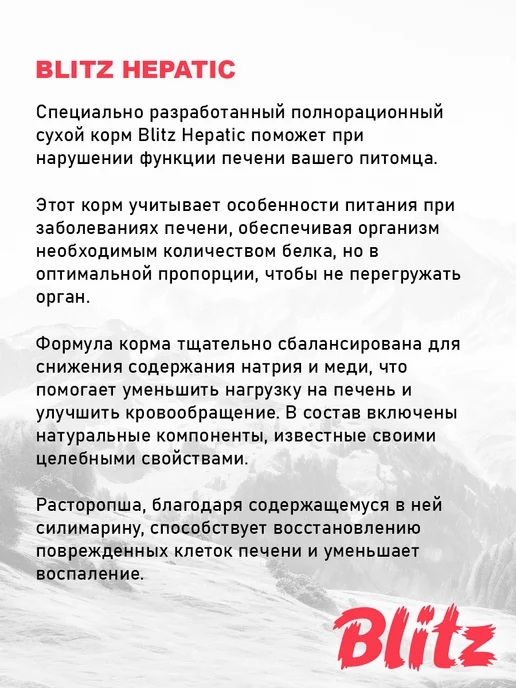 BLITZ HEPATIC

Специально разработанный полнорационный сухой корм Blitz Hepatic поможет при нарушении функции печени вашего питомца.

Этот корм учитывает особенности питания при заболеваниях печени, обеспечивая организм необходимым количеством белка, но в оптимальной пропорции, чтобы не перегружать орган.

Формула корма тщательно сбалансирована для снижения содержания натрия и меди, что помогает уменьшить нагрузку на печень и улучшить кровообращение. В состав включены натуральные компоненты, известные своими целебными свойствами.

Расторопша, благодаря содержащемуся в ней силимарину, способствует восстановлению поврежденных клеток печени и уменьшает воспаление.

Blitz